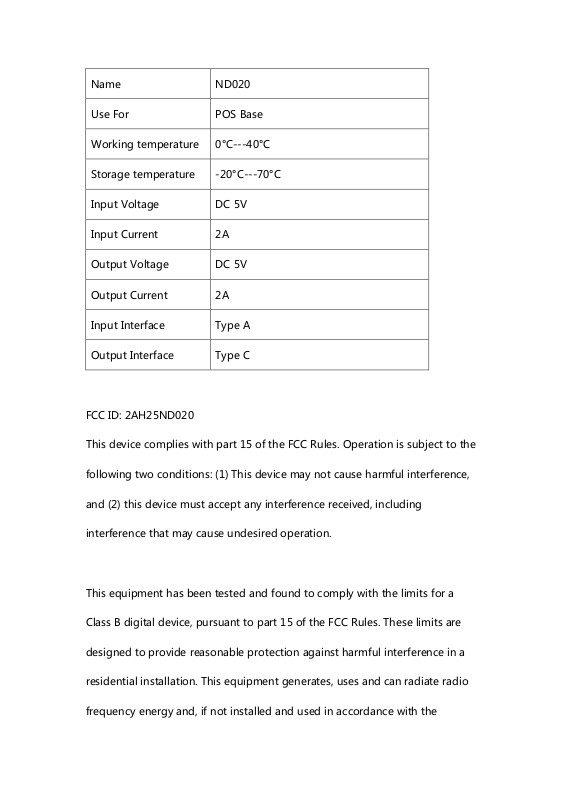 | Name | ND020 |
|---|---|
| Use For | POS Base |
| Working temperature | 0°C---40°C |
| Storage temperature | -20°C---70°C |
| Input Voltage | DC 5V |
| Input Current | 2A |
| Output Voltage | DC 5V |
| Output Current | 2A |
| Input Interface | Type A |
| Output Interface | Type C |

FCC ID: 2AH25ND020

This device complies with part 15 of the FCC Rules. Operation is subject to the following two conditions: (1) This device may not cause harmful interference, and (2) this device must accept any interference received, including interference that may cause undesired operation.

This equipment has been tested and found to comply with the limits for a Class B digital device, pursuant to part 15 of the FCC Rules. These limits are designed to provide reasonable protection against harmful interference in a residential installation. This equipment generates, uses and can radiate radio frequency energy and, if not installed and used in accordance with the